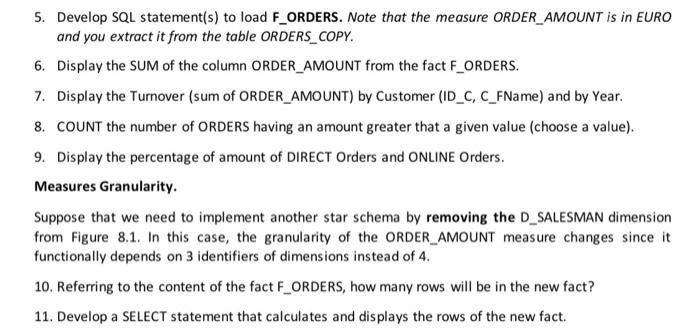 5. Develop SQL statement(s) to load F_ORDERS. Note that the measure ORDER_AMOUNT is in EURO and you extract it from the table ORDERS_COPY.

6. Display the SUM of the column ORDER_AMOUNT from the fact F_ORDERS.

7. Display the Turnover (sum of ORDER_AMOUNT) by Customer (ID_C, C_FName) and by Year.

8. COUNT the number of ORDERS having an amount greater that a given value (choose a value).

9. Display the percentage of amount of DIRECT Orders and ONLINE Orders.

Measures Granularity.

Suppose that we need to implement another star schema by removing the D_SALESMAN dimension from Figure 8.1. In this case, the granularity of the ORDER_AMOUNT measure changes since it functionally depends on 3 identifiers of dimensions instead of 4.

10. Referring to the content of the fact F_ORDERS, how many rows will be in the new fact?

11. Develop a SELECT statement that calculates and displays the rows of the new fact.